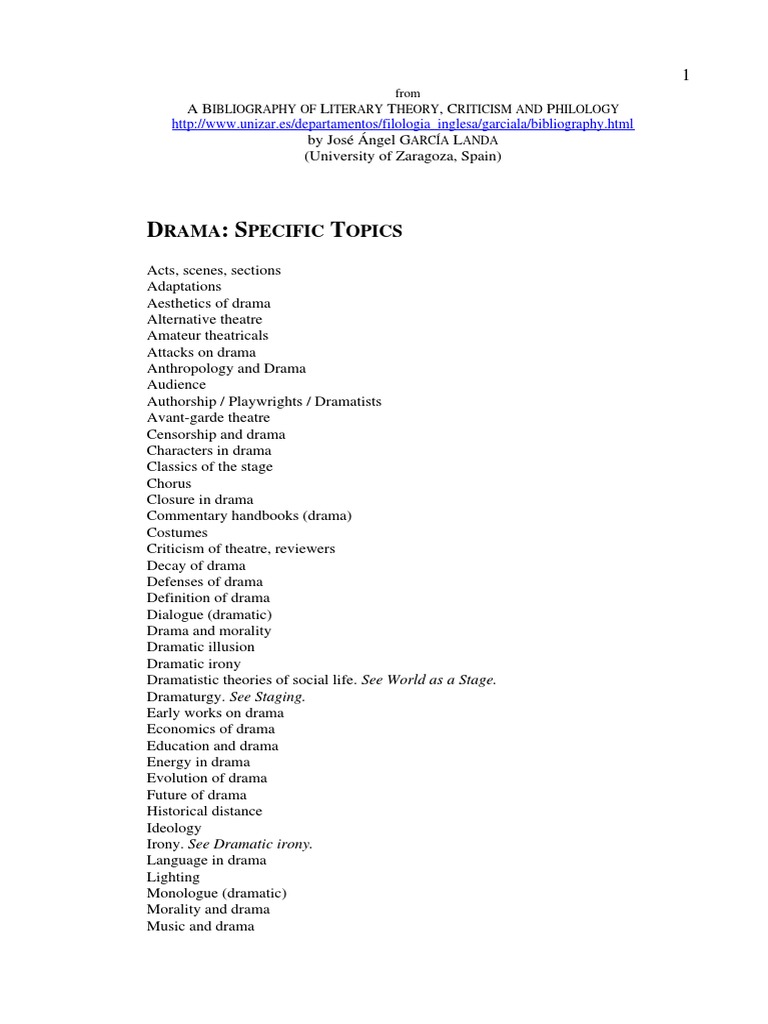 1

from
A BIBLIOGRAPHY OF LITERARY THEORY, CRITICISM AND PHILOLOGY
http://www.unizar.es/departamentos/filologia_inglesa/garciala/bibliography.html
by José Ángel GARCÍA LANDA
(University of Zaragoza, Spain)

DRAMA: SPECIFIC TOPICS

Acts, scenes, sections
Adaptations
Aesthetics of drama
Alternative theatre
Amateur theatricals
Attacks on drama
Anthropology and Drama
Audience
Authorship / Playwrights / Dramatists
Avant-garde theatre
Censorship and drama
Characters in drama
Classics of the stage
Chorus
Closure in drama
Commentary handbooks (drama)
Costumes
Criticism of theatre, reviewers
Decay of drama
Defenses of drama
Definition of drama
Dialogue (dramatic)
Drama and morality
Dramatic illusion
Dramatic irony
Dramatistic theories of social life. See World as a Stage.
Dramaturgy. See Staging.
Early works on drama
Economics of drama
Education and drama
Energy in drama
Evolution of drama
Future of drama
Historical distance
Ideology
Irony. See Dramatic irony.
Language in drama
Lighting
Monologue (dramatic)
Morality and drama
Music and drama